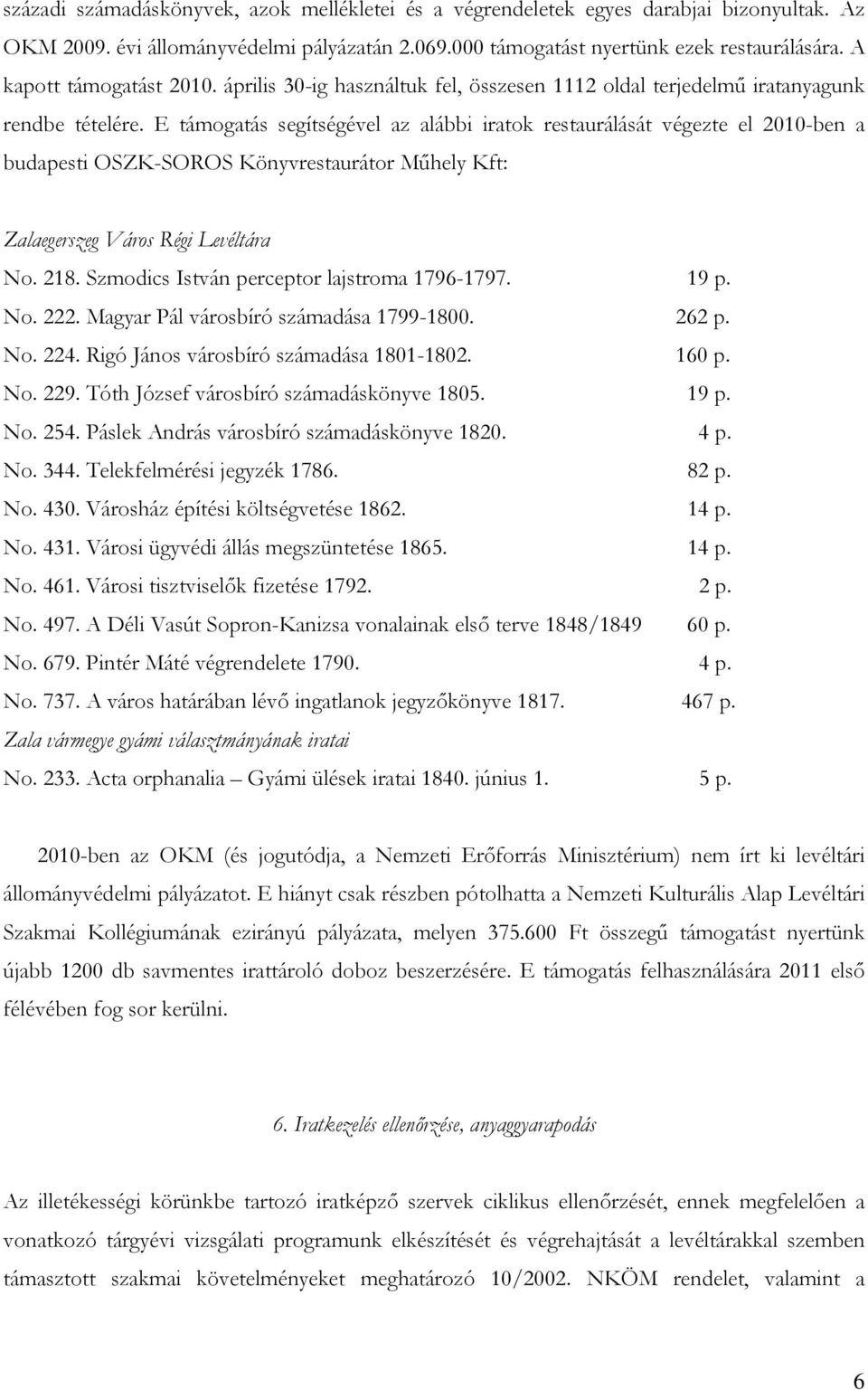 századi számadáskönyvek, azok mellékletei és a végrendeletek egyes darabjai bizonyultak. Az OKM 2009. évi állományvédelmi pályázatán 2.069.000 támogatást nyertünk ezek restaurálására. A kapott támogatást 2010. április 30-ig használtuk fel, összesen 1112 oldal terjedelmű iratanyagunk rendbe tételére. E támogatás segítségével az alábbi iratok restaurálását végezte el 2010-ben a budapesti OSZK-SOROS Könyvrestaurátor Műhely Kft:

Zalaegerszeg Város Régi Levéltára

No. 218. Szmodics István perceptor lajstroma 1796-1797. 19 p.
No. 222. Magyar Pál városbíró számadása 1799-1800. 262 p.
No. 224. Rigó János városbíró számadása 1801-1802. 160 p.
No. 229. Tóth József városbíró számadáskönyve 1805. 19 p.
No. 254. Páslek András városbíró számadáskönyve 1820. 4 p.
No. 344. Telekfelmérési jegyzék 1786. 82 p.
No. 430. Városház építési költségvetése 1862. 14 p.
No. 431. Városi ügyvédi állás megszüntetése 1865. 14 p.
No. 461. Városi tisztviselők fizetése 1792. 2 p.
No. 497. A Déli Vasút Sopron-Kanizsa vonalainak első terve 1848/1849 60 p.
No. 679. Pintér Máté végrendelete 1790. 4 p.
No. 737. A város határában lévő ingatlanok jegyzőkönyve 1817. 467 p.

Zala vármegye gyámi választmányának iratai

No. 233. Acta orphanalia – Gyámi ülések iratai 1840. június 1. 5 p.

2010-ben az OKM (és jogutódja, a Nemzeti Erőforrás Minisztérium) nem írt ki levéltári állományvédelmi pályázatot. E hiányt csak részben pótolhatta a Nemzeti Kulturális Alap Levéltári Szakmai Kollégiumának ezirányú pályázata, melyen 375.600 Ft összegű támogatást nyertünk újabb 1200 db savmentes irattároló doboz beszerzésére. E támogatás felhasználására 2011 első félévében fog sor kerülni.

6. Iratkezelés ellenőrzése, anyaggyarapodás

Az illetékességi körünkbe tartozó iratképző szervek ciklikus ellenőrzését, ennek megfelelően a vonatkozó tárgyévi vizsgálati programunk elkészítését és végrehajtását a levéltárakkal szemben támasztott szakmai követelményeket meghatározó 10/2002. NKÖM rendelet, valamint a

6